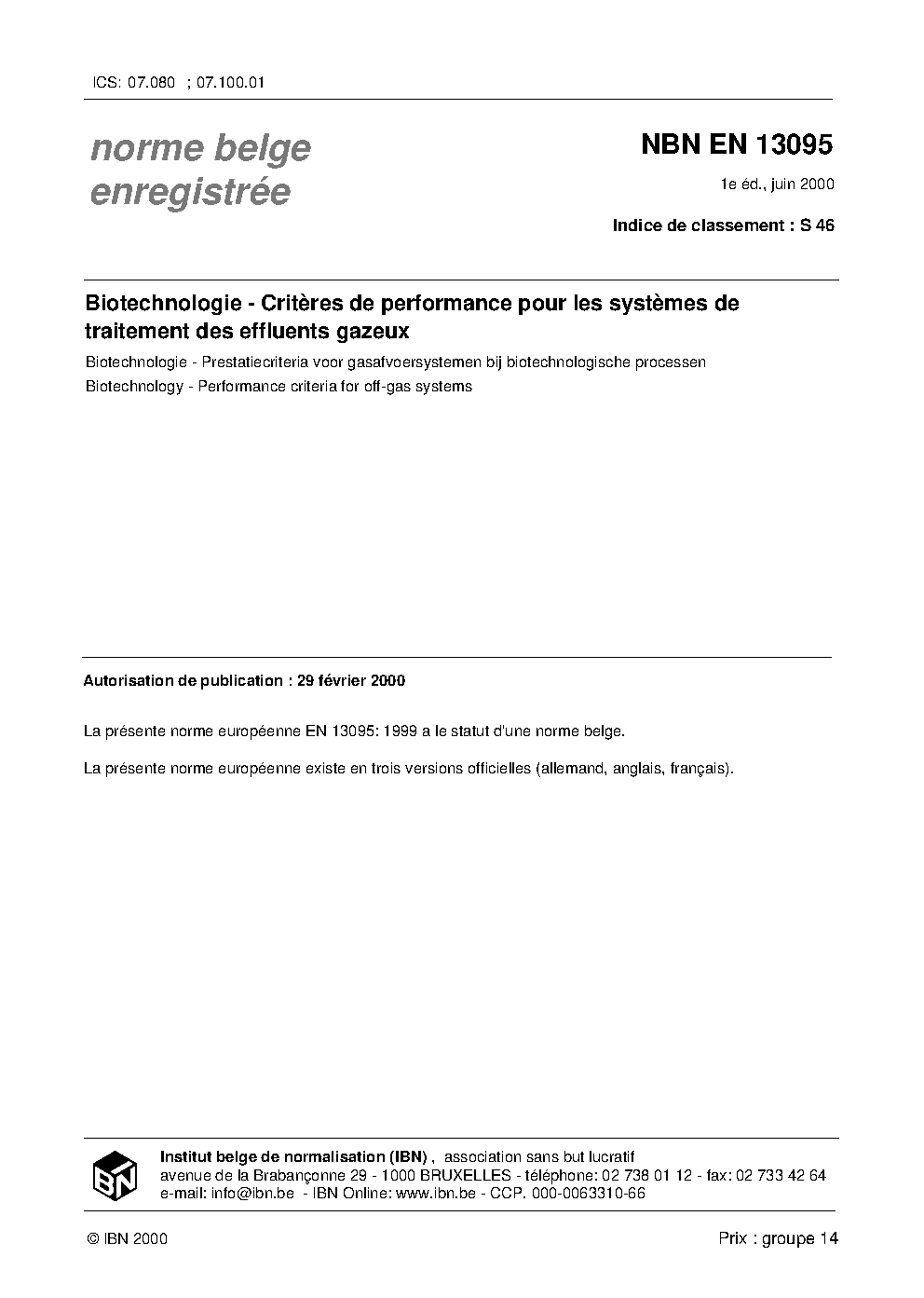 ICS: 07.080 ; 07.100.01

norme belge enregistrée

NBN EN 13095

1e éd., juin 2000

Indice de classement : S 46

Biotechnologie - Critères de performance pour les systèmes de traitement des effluents gazeux

Biotechnologie - Prestatiecriteria voor gasafvoersystemen bij biotechnologische processen

Biotechnology - Performance criteria for off-gas systems

Autorisation de publication : 29 février 2000

La présente norme européenne EN 13095: 1999 a le statut d'une norme belge.

La présente norme européenne existe en trois versions officielles (allemand, anglais, français).

IBN

Institut belge de normalisation (IBN) , association sans but lucratif
avenue de la Brabançonne 29 - 1000 BRUXELLES - téléphone: 02 738 01 12 - fax: 02 733 42 64
e-mail: info@ibn.be - IBN Online: www.ibn.be - CCP. 000-0063310-66

© IBN 2000

Prix : groupe 14